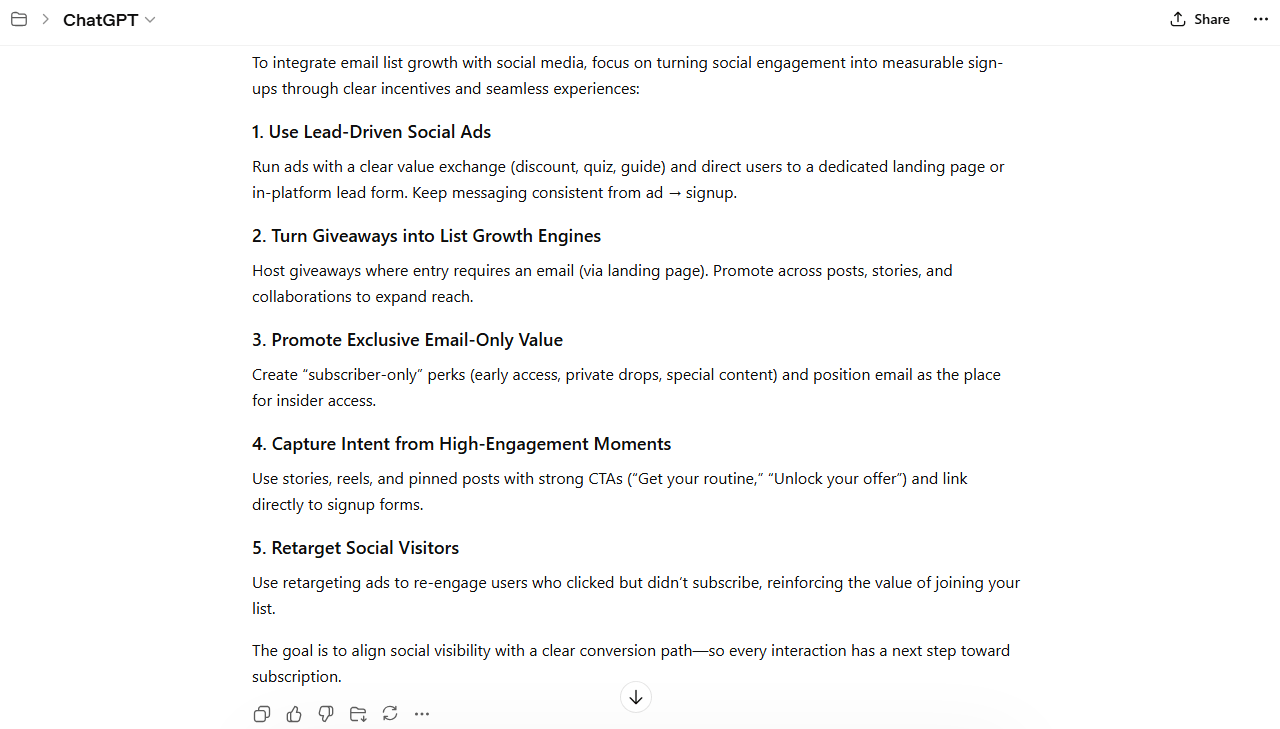 ChatGPT

Share

To integrate email list growth with social media, focus on turning social engagement into measurable sign-ups through clear incentives and seamless experiences:

1. Use Lead-Driven Social Ads

Run ads with a clear value exchange (discount, quiz, guide) and direct users to a dedicated landing page or in-platform lead form. Keep messaging consistent from ad → signup.

2. Turn Giveaways into List Growth Engines

Host giveaways where entry requires an email (via landing page). Promote across posts, stories, and collaborations to expand reach.

3. Promote Exclusive Email-Only Value

Create “subscriber-only” perks (early access, private drops, special content) and position email as the place for insider access.

4. Capture Intent from High-Engagement Moments

Use stories, reels, and pinned posts with strong CTAs (“Get your routine,” “Unlock your offer”) and link directly to signup forms.

5. Retarget Social Visitors

Use retargeting ads to re-engage users who clicked but didn’t subscribe, reinforcing the value of joining your list.

The goal is to align social visibility with a clear conversion path—so every interaction has a next step toward subscription.